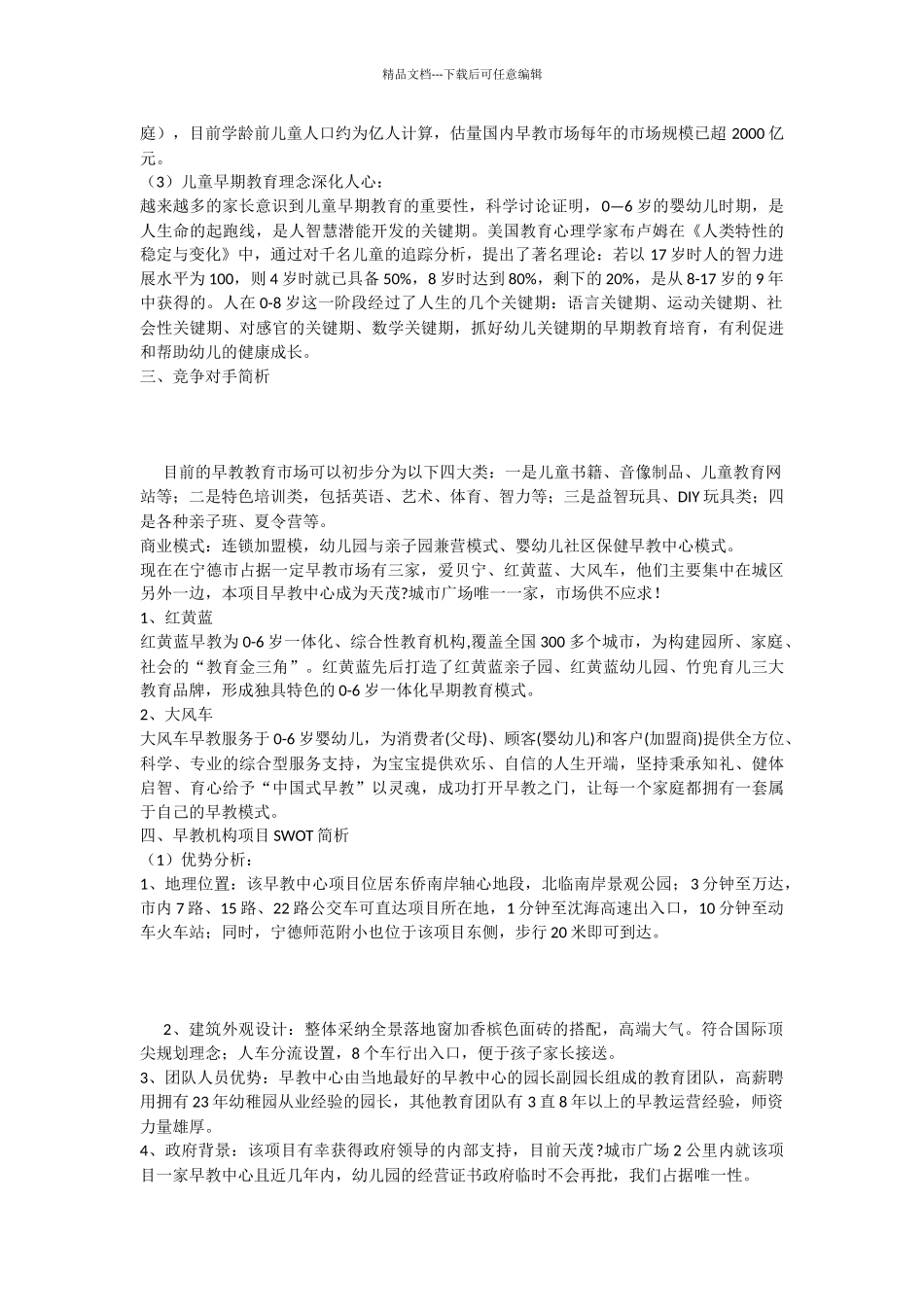 精品文档---下载后可任意编辑

庭），目前学龄前儿童人口约为亿人计算，估量国内早教市场每年的市场规模已超 2000 亿元。
（3）儿童早期教育理念深化人心：
越来越多的家长意识到儿童早期教育的重要性，科学讨论证明，0—6 岁的婴幼儿时期，是人生命的起跑线，是人智慧潜能开发的关键期。美国教育心理学家布卢姆在《人类特性的稳定与变化》中，通过对千名儿童的追踪分析，提出了著名理论：若以 17 岁时人的智力进展水平为 100，则 4 岁时就已具备 50%，8 岁时达到 80%，剩下的 20%，是从 8-17 岁的 9 年中获得的。人在 0-8 岁这一阶段经过了人生的几个关键期：语言关键期、运动关键期、社会性关键期、对感官的关键期、数学关键期，抓好幼儿关键期的早期教育培育，有利促进和帮助幼儿的健康成长。
三、竞争对手简析

目前的早教教育市场可以初步分为以下四大类：一是儿童书籍、音像制品、儿童教育网站等；二是特色培训类，包括英语、艺术、体育、智力等；三是益智玩具、DIY 玩具类；四是各种亲子班、夏令营等。
商业模式：连锁加盟模，幼儿园与亲子园兼营模式、婴幼儿社区保健早教中心模式。
现在在宁德市占据一定早教市场有三家，爱贝宁、红黄蓝、大风车，他们主要集中在城区另外一边，本项目早教中心成为天茂?城市广场唯一一家，市场供不应求！
1、红黄蓝
红黄蓝早教为 0-6 岁一体化、综合性教育机构,覆盖全国 300 多个城市，为构建园所、家庭、社会的“教育金三角”。红黄蓝先后打造了红黄蓝亲子园、红黄蓝幼儿园、竹兜育儿三大教育品牌，形成独具特色的 0-6 岁一体化早期教育模式。
2、大风车
大风车早教服务于 0-6 岁婴幼儿，为消费者(父母)、顾客(婴幼儿)和客户(加盟商)提供全方位、科学、专业的综合型服务支持，为宝宝提供欢乐、自信的人生开端，坚持秉承知礼、健体启智、育心给予“中国式早教”以灵魂，成功打开早教之门，让每一个家庭都拥有一套属于自己的早教模式。
四、早教机构项目 SWOT 简析
（1）优势分析：
1、地理位置：该早教中心项目位居东侨南岸轴心地段，北临南岸景观公园；3 分钟至万达，市内 7 路、15 路、22 路公交车可直达项目所在地，1 分钟至沈海高速出入口，10 分钟至动车火车站；同时，宁德师范附小也位于该项目东侧，步行 20 米即可到达。

2、建筑外观设计：整体采纳全景落地窗加香槟色面砖的搭配，高端大气。符合国际顶尖规划理念；人车分流设置，8 个车行出入口，便于孩子家长接送。
3、团队人员优势：早教中心由当地最好的早教中心的园长副园长组成的教育团队，高薪聘用拥有 23 年幼稚园从业经验的园长，其他教育团队有 3 直 8 年以上的早教运营经验，师资力量雄厚。
4、政府背景：该项目有幸获得政府领导的内部支持，目前天茂?城市广场 2 公里内就该项目一家早教中心且近几年内，幼儿园的经营证书政府临时不会再批，我们占据唯一性。